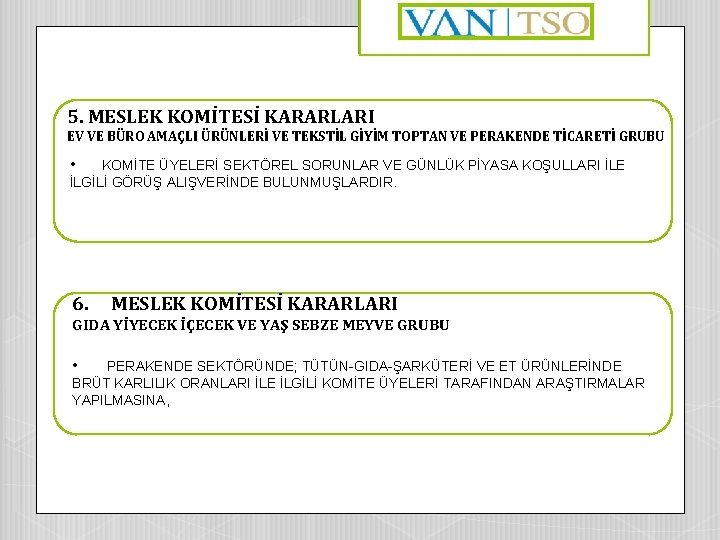 VAN | TSO

5. MESLEK KOMİTESİ KARARLARI
EV VE BÜRO AMAÇLI ÜRÜNLERİ VE TEKSTİL GİYİM TOPTAN VE PERAKENDE TİCARETİ GRUBU

• KOMİTE ÜYELERİ SEKTÖREL SORUNLAR VE GÜNLÜK PİYASA KOŞULLARI İLE İLGİLİ GÖRÜŞ ALIŞVERİNDE BULUNMUŞLARDIR.

6. MESLEK KOMİTESİ KARARLARI
GIDA YİYECEK İÇECEK VE YAŞ SEBZE MEYVE GRUBU

• PERAKENDE SEKTÖRÜNDE; TÜTÜN-GIDA-ŞARKÜTERİ VE ET ÜRÜNLERİNDE BRÜT KARLILIK ORANLARI İLE İLGİLİ KOMİTE ÜYELERİ TARAFINDAN ARAŞTIRMALAR YAPILMASINA,